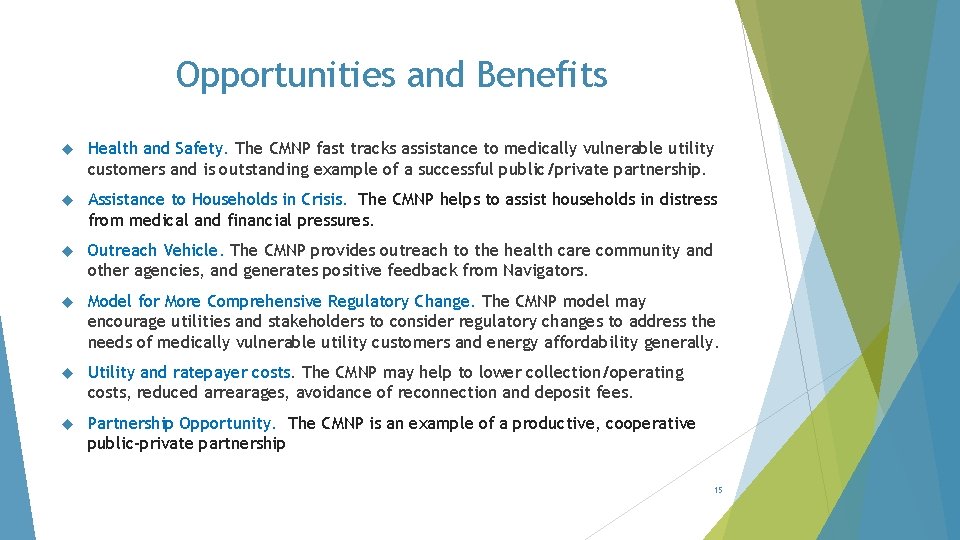 Opportunities and Benefits

Health and Safety. The CMNP fast tracks assistance to medically vulnerable utility customers and is outstanding example of a successful public/private partnership.

Assistance to Households in Crisis. The CMNP helps to assist households in distress from medical and financial pressures.

Outreach Vehicle. The CMNP provides outreach to the health care community and other agencies, and generates positive feedback from Navigators.

Model for More Comprehensive Regulatory Change. The CMNP model may encourage utilities and stakeholders to consider regulatory changes to address the needs of medically vulnerable utility customers and energy affordability generally.

Utility and ratepayer costs. The CMNP may help to lower collection/operating costs, reduced arrearages, avoidance of reconnection and deposit fees.

Partnership Opportunity. The CMNP is an example of a productive, cooperative public-private partnership

15